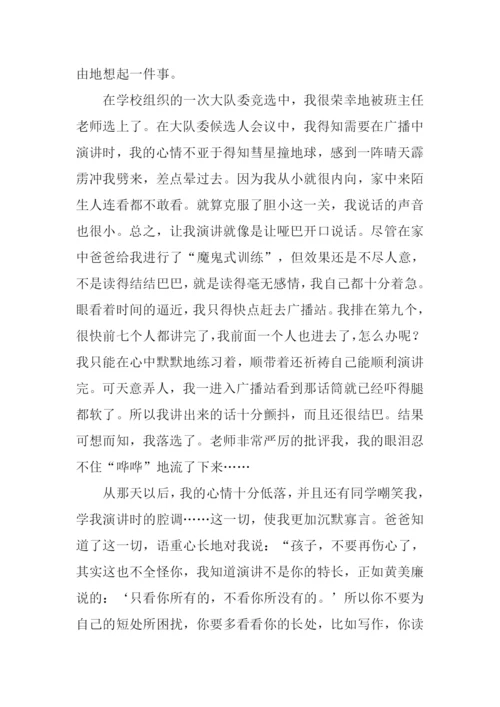 由地想起一件事。

在学校组织的一次大队委竞选中，我很荣幸地被班主任老师选上了。在大队委候选人会议中，我得知需要在广播中演讲时，我的心情不亚于得知彗星撞地球，感到一阵晴天霹雳冲我劈来，差点晕过去。因为我从小就很内向，家中来陌生人连看都不敢看。就算克服了胆小这一关，我说话的声音也很小。总之，让我演讲就像是让哑巴开口说话。尽管在家中爸爸给我进行了“魔鬼式训练”，但效果还是不尽人意，不是读得结结巴巴，就是读得毫无感情，我自己都十分着急。眼看着时间的逼近，我只得快点赶去广播站。我排在第九个，很快前七个人都讲完了，我前面一个人也进去了，怎么办呢？我只能在心中默默地练习着，顺带着还祈祷自己能顺利演讲完。可天意弄人，我一进入广播站看到那话筒就已经吓得腿都软了。所以我讲出来的话十分颤抖，而且还很结巴。结果可想而知，我落选了。老师非常严厉的批评我，我的眼泪忍不住“哗哗”地流了下来……

从那天以后，我的心情十分低落，并且还有同学嘲笑我，学我演讲时的腔调……这一切，使我更加沉默寡言。爸爸知道了这一切，语重心长地对我说：“孩子，不要再伤心了，其实这也不全怪你，我知道演讲不是你的特长，正如黄美廉说的：‘只看你所有的，不看你所没有的。’所以你不要为自己的短处所困扰，你要多看看你的长处，比如写作，你读